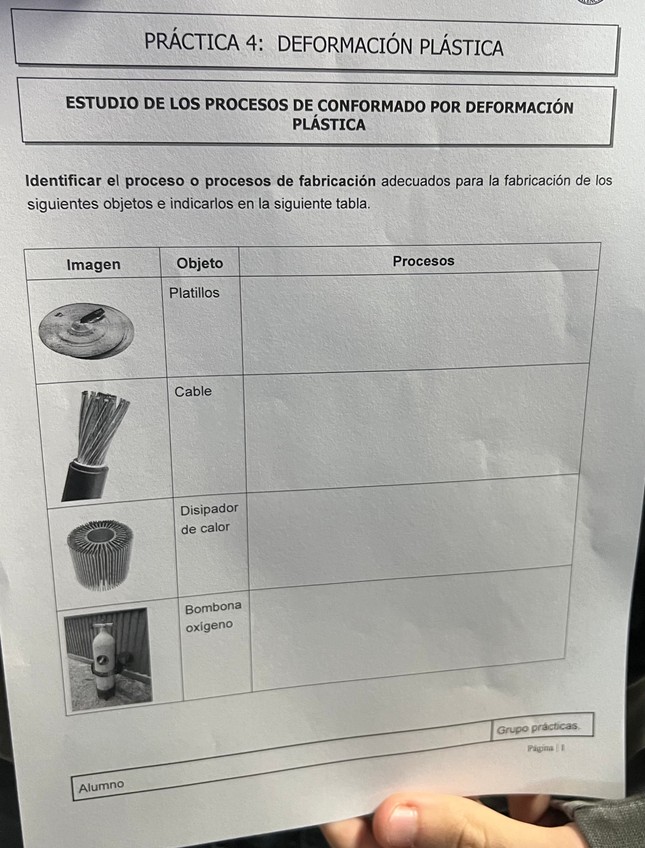 PRÁCTICA 4: DEFORMACIÓN PLÁSTICA

ESTUDIO DE LOS PROCESOS DE CONFORMADO POR DEFORMACIÓN PLÁSTICA

Identificar el proceso o procesos de fabricación adecuados para la fabricación de los siguientes objetos e indicarlos en la siguiente tabla.

| Imagen | Objeto | Procesos |
|---|---|---|
| | Platillos | |
| | Cable | |
| | Disipador de calor | |
| | Bombona oxígeno | |

Grupo prácticas.

Página | 1

Alumno